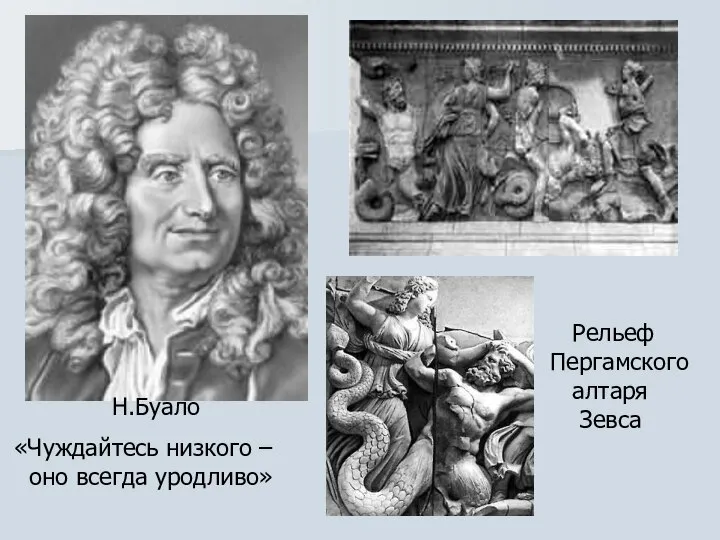 Н.Буало

«Чуждайтесь низкого – оно всегда уродливо»

Рельеф Пергамского алтаря Зевса